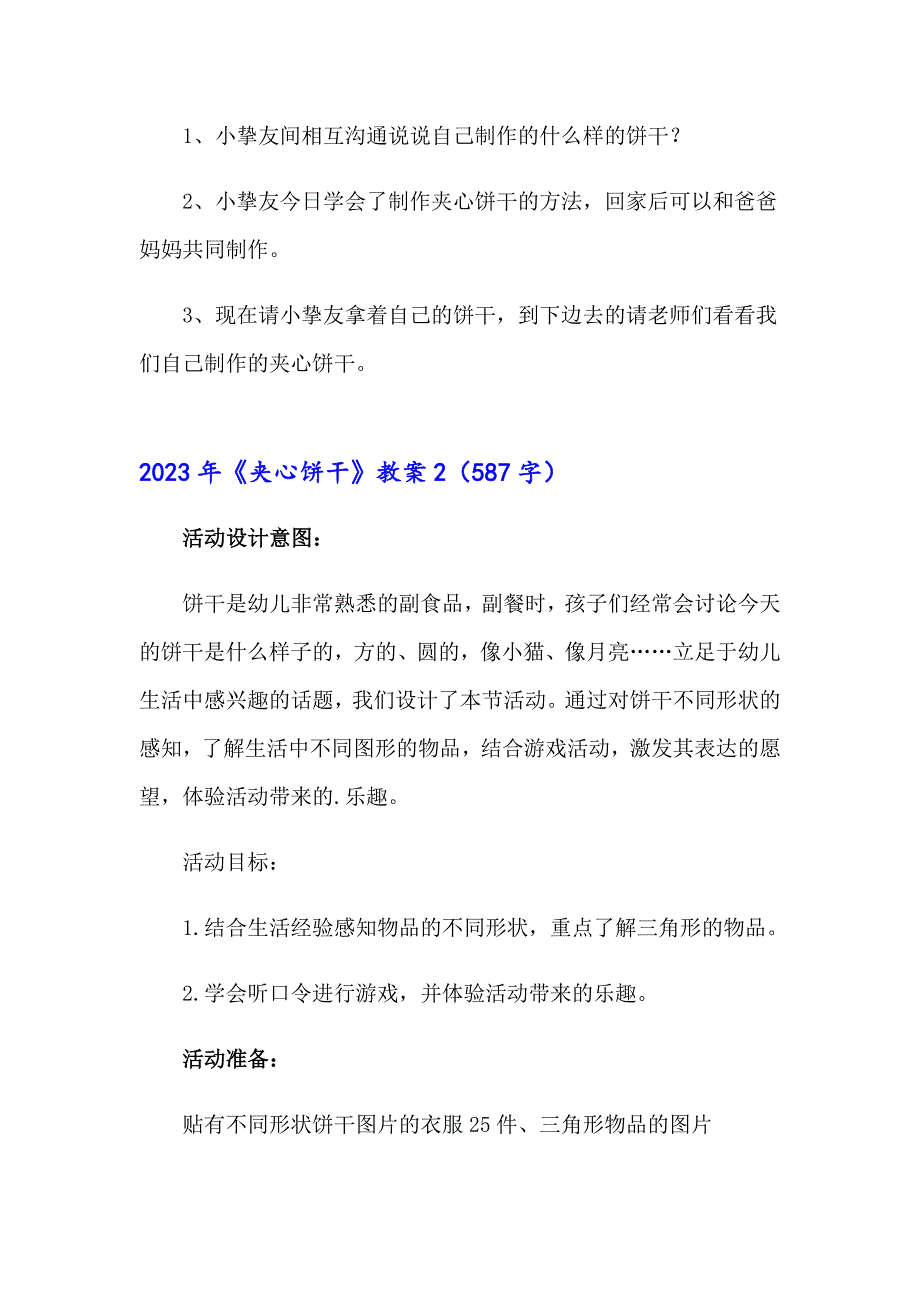 1、小挚友间相互沟通说说自己制作的什么样的饼干？

2、小挚友今日学会了制作夹心饼干的方法，回家后可以和爸爸妈妈共同制作。

3、现在请小挚友拿着自己的饼干，到下边去的请老师们看看我们自己制作的夹心饼干。

2023年《夹心饼干》教案2（587字）

活动设计意图：

饼干是幼儿非常熟悉的副食品，副餐时，孩子们经常会讨论今天的饼干是什么样子的，方的、圆的，像小猫、像月亮……立足于幼儿生活中感兴趣的话题，我们设计了本节活动。通过对饼干不同形状的感知，了解生活中不同图形的物品，结合游戏活动，激发其表达的愿望，体验活动带来的.乐趣。

活动目标：

1.结合生活经验感知物品的不同形状，重点了解三角形的物品。

2.学会听口令进行游戏，并体验活动带来的乐趣。

活动准备：

贴有不同形状饼干图片的衣服25件、三角形物品的图片